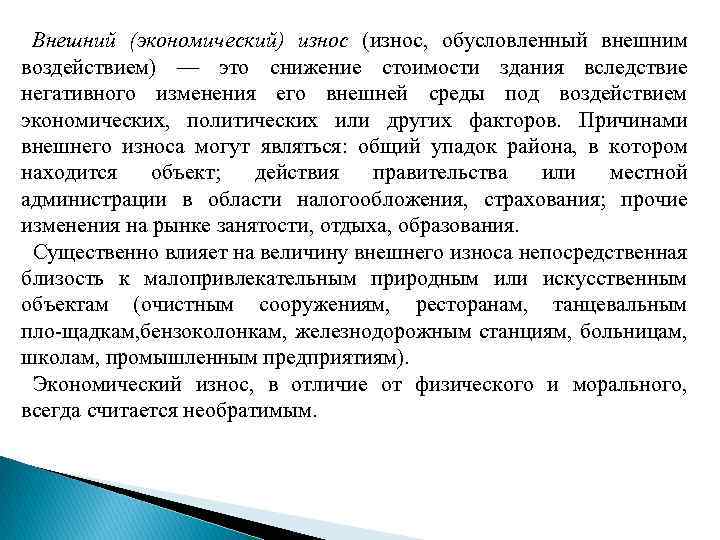 Внешний (экономический) износ (износ, обусловленный внешним воздействием) — это снижение стоимости здания вследствие негативного изменения его внешней среды под воздействием экономических, политических или других факторов. Причинами внешнего износа могут являться: общий упадок района, в котором находится объект; действия правительства или местной администрации в области налогообложения, страхования; прочие изменения на рынке занятости, отдыха, образования.

Существенно влияет на величину внешнего износа непосредственная близость к малопривлекательным природным или искусственным объектам (очистным сооружениям, ресторанам, танцевальным пло-щадкам,бензоколонкам, железнодорожным станциям, больницам, школам, промышленным предприятиям).

Экономический износ, в отличие от физического и морального, всегда считается необратимым.